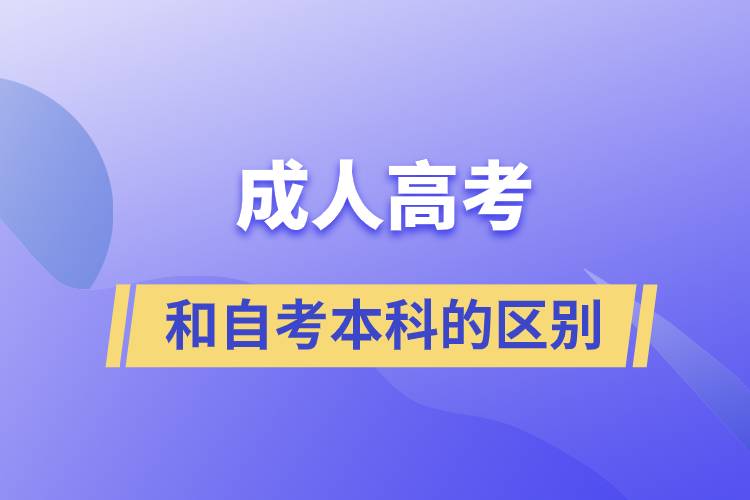 成人高考

和自考本科的区别